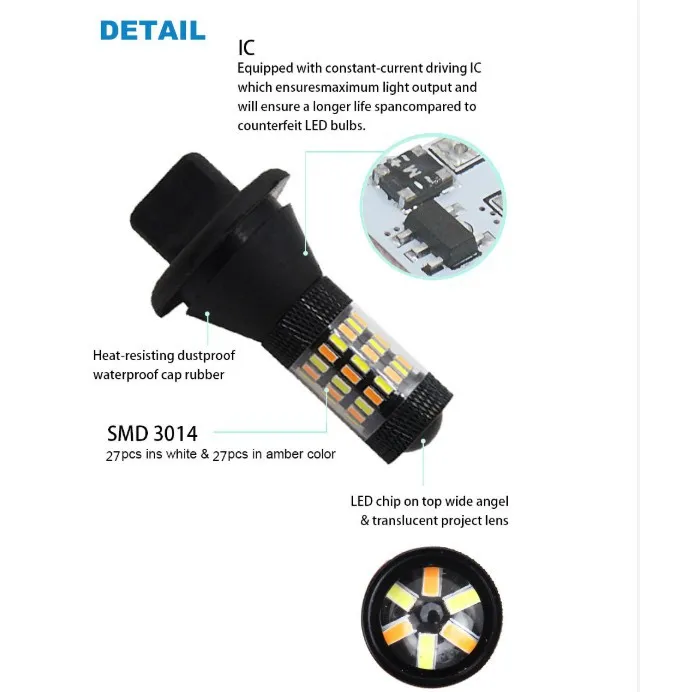 DETAIL

IC
Equipped with constant-current driving IC which ensuresmaximum light output and will ensure a longer life spancompared to counterfeit LED bulbs.

Heat-resisting dustproof waterproof cap rubber

SMD 3014
27pcs ins white & 27pcs in amber color

LED chip on top wide angel & translucent project lens